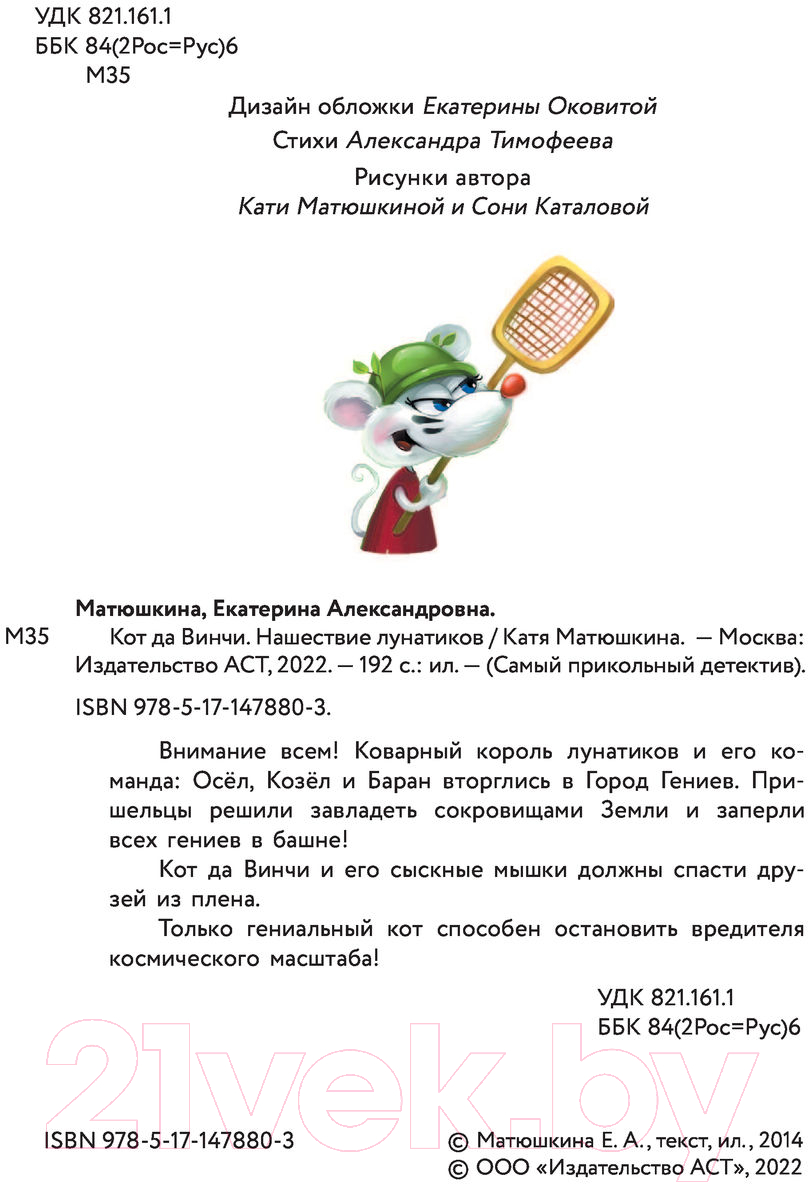 УДК 821.161.1
ББК 84(2Рос=Рус)6
М35

Дизайн обложки Екатерины Оковитой

Стихи Александра Тимофеева

Рисунки автора
Кати Матюшкиной и Сони Каталовой

Матюшкина, Екатерина Александровна.
М35 Кот да Винчи. Нашествие лунатиков / Катя Матюшкина. — Москва: Издательство АСТ, 2022. — 192 с.: ил. — (Самый прикольный детектив).

ISBN 978-5-17-147880-3.

Внимание всем! Коварный король лунатиков и его команда: Осёл, Козёл и Баран вторглись в Город Гениев. Пришельцы решили завладеть сокровищами Земли и заперли всех гениев в башне!

Кот да Винчи и его сыскные мышки должны спасти друзей из плена.

Только гениальный кот способен остановить вредителя космического масштаба!

УДК 821.161.1
ББК 84(2Рос=Рус)6

21vek.by

ISBN 978-5-17-147880-3

© Матюшкина Е. А., текст, ил., 2014
© ООО «Издательство АСТ», 2022